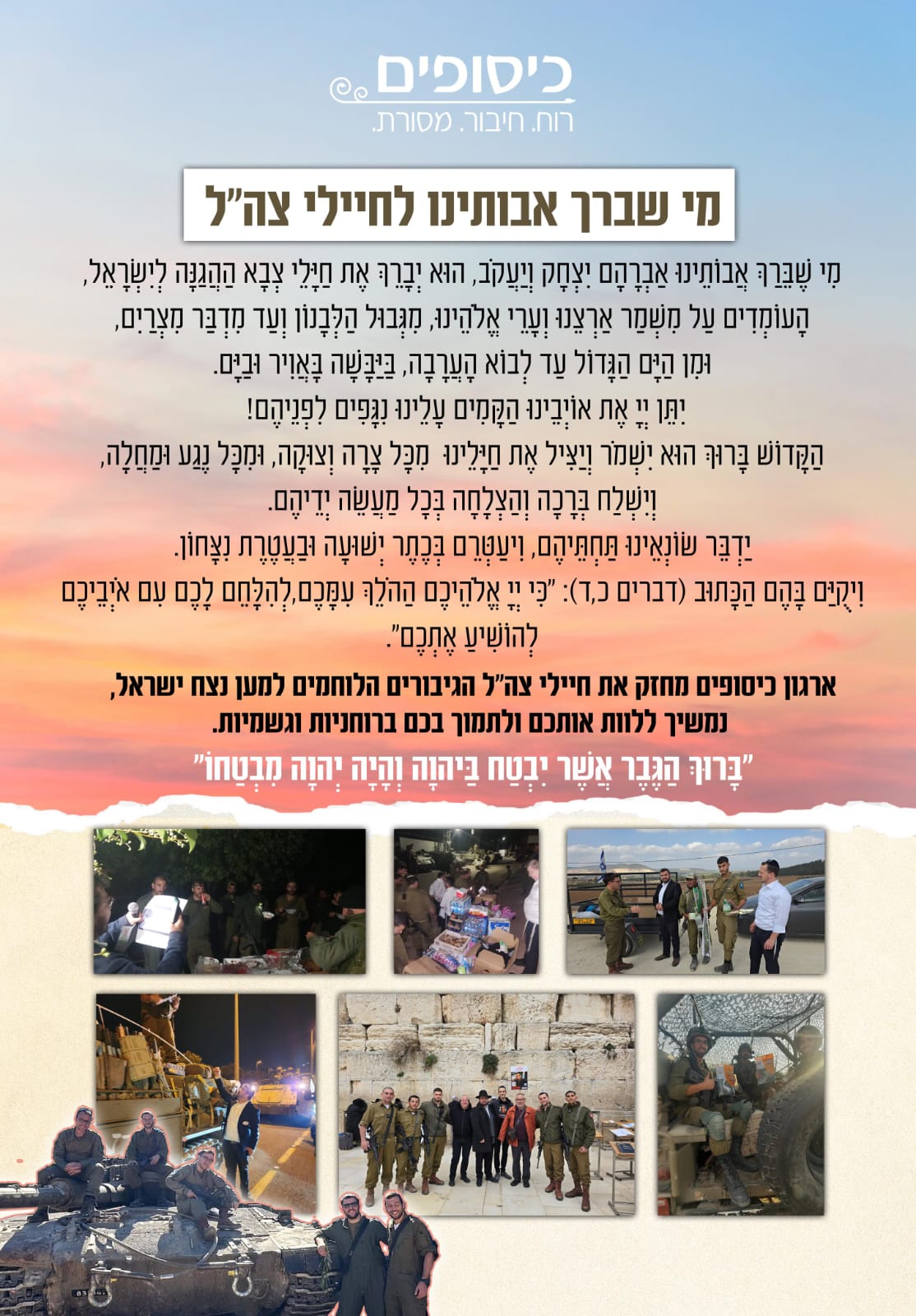 כיסופים
רוח. חיבור. מסורת.

מי שברך אבותינו לחיילי צה"ל

מִי שֶׁבֵּרַךְ אֲבוֹתֵינוּ אַבְרָהָם יִצְחָק וְיַעֲקֹב, הוּא יְבָרֵךְ אֶת חַיָּלֵי צְבָא הַהֲגַנָּה לְיִשְׂרָאֵל, הָעוֹמְדִים עַל מִשְׁמַר אַרְצֵנוּ וְעָרֵי אֱלֹהֵינוּ, מִגְּבוּל הַלְּבָנוֹן וְעַד מִדְבַּר מִצְרַיִם, וּמִן הַיָּם הַגָּדוֹל עַד לְבוֹא הָעֲרָבָה, בַּיַּבָּשָׁה בָּאֲוִיר וּבַיָּם.

יִתֵּן יְיָ אֶת אוֹיְבֵינוּ הַקָּמִים עָלֵינוּ נִגָּפִים לִפְנֵיהֶם!

הַקָּדוֹשׁ בָּרוּךְ הוּא יִשְׁמֹר וְיַצִּיל אֶת חַיָּלֵינוּ מִכָּל צָרָה וְצוּקָה, וּמִכָּל נֶגַע וּמַחֲלָה, וְיִשְׁלַח בְּרָכָה וְהַצְלָחָה בְּכָל מַעֲשֵׂה יְדֵיהֶם.

יַדְבֵּר שׂוֹנְאֵינוּ תַּחְתֵּיהֶם, וִיעַטְּרֵם בְּכֶתֶר יְשׁוּעָה וּבַעֲטֶרֶת נִצָּחוֹן.

וִיקֻיַּם בָּהֶם הַכָּתוּב (דברים כ,ד): "כִּי יְיָ אֱלֹהֵיכֶם הַהֹלֵךְ עִמָּכֶם,לְהִלָּחֵם לָכֶם עִם אֹיְבֵיכֶם לְהוֹשִׁיעַ אֶתְכֶם".

ארגון כיסופים מחזק את חיילי צה"ל הגיבורים הלוחמים למען נצח ישראל, נמשיך ללוות אותכם ולתמוך בכם ברוחניות וגשמיות.

"בָּרוּךְ הַגֶּבֶר אֲשֶׁר יִבְטַח בַּיהוָה וְהָיָה יְהוָה מִבְטַחוֹ"